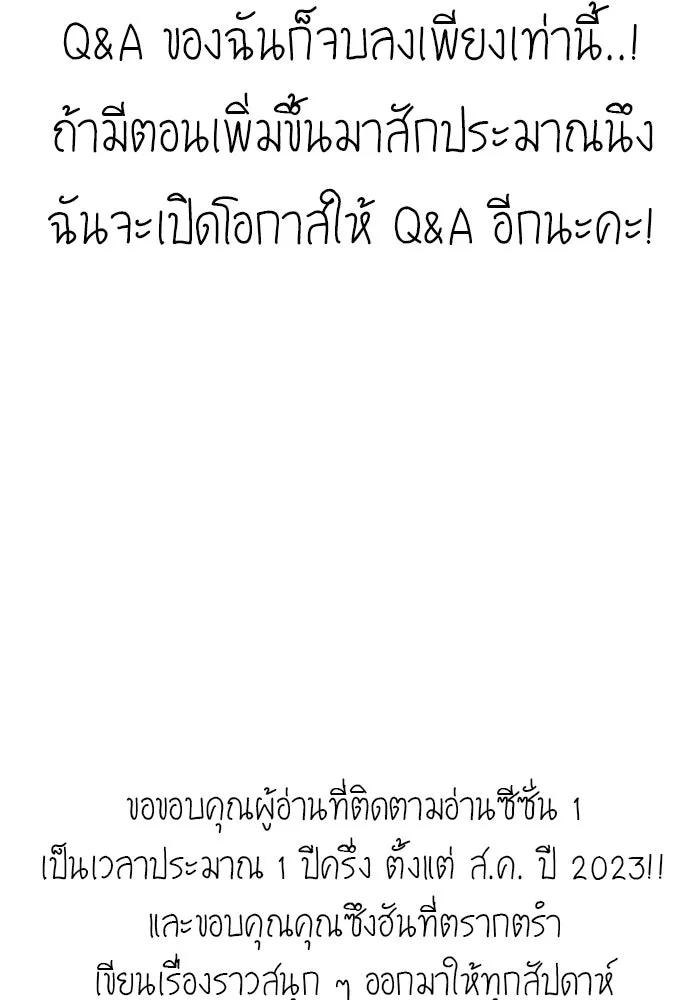 Q&A ของฉันก็จบลงเพียงเท่านี้..! ถ้ามีตอนเพิ่มขึ้นมาสักประมาณนึง ฉันจะเปิดโอกาสให้ Q&A อีกนะคะ!

ขอขอบคุณผู้อ่านที่ติดตามอ่านซีซั่น 1 เป็นเวลาประมาณ 1 ปีครึ่ง ตั้งแต่ ส.ค. ปี 2023!! และขอบคุณคุณซึงฮันที่ตรากตรำ เขียนเรื่องราวสนุก ๆ ออกมาให้ทุกสัปดาห์